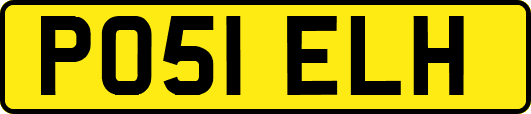 PO51 ELH